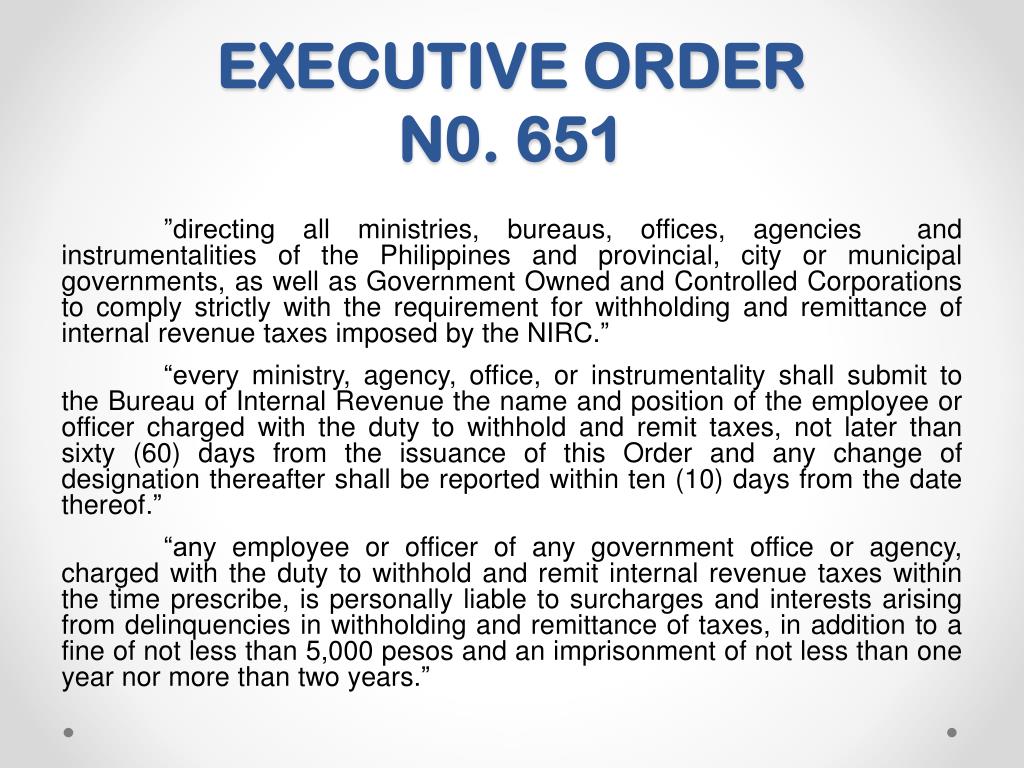 EXECUTIVE ORDER
N0. 651

”directing all ministries, bureaus, offices, agencies and instrumentalities of the Philippines and provincial, city or municipal governments, as well as Government Owned and Controlled Corporations to comply strictly with the requirement for withholding and remittance of internal revenue taxes imposed by the NIRC.”

“every ministry, agency, office, or instrumentality shall submit to the Bureau of Internal Revenue the name and position of the employee or officer charged with the duty to withhold and remit taxes, not later than sixty (60) days from the issuance of this Order and any change of designation thereafter shall be reported within ten (10) days from the date thereof.”

“any employee or officer of any government office or agency, charged with the duty to withhold and remit internal revenue taxes within the time prescribe, is personally liable to surcharges and interests arising from delinquencies in withholding and remittance of taxes, in addition to a fine of not less than 5,000 pesos and an imprisonment of not less than one year nor more than two years.”